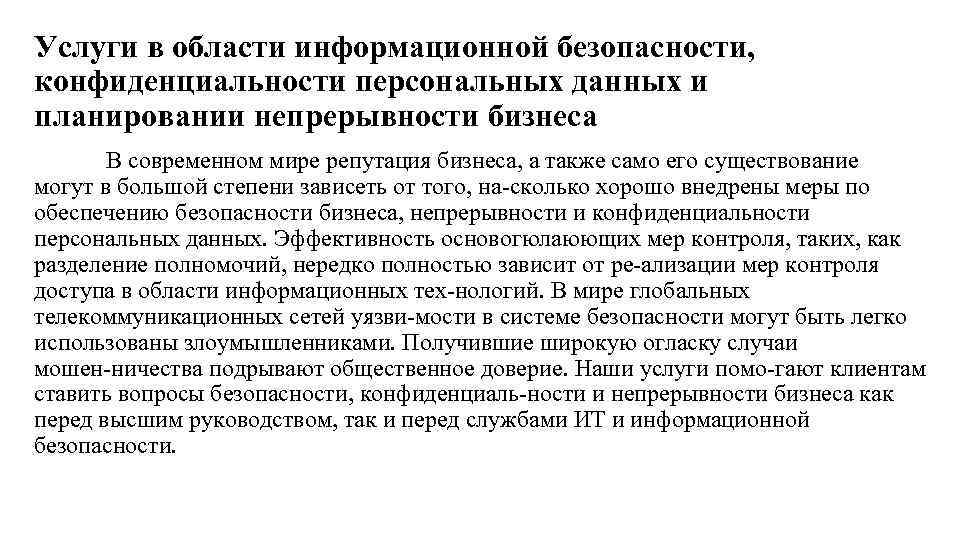 Услуги в области информационной безопасности, конфиденциальности персональных данных и планировании непрерывности бизнеса

В современном мире репутация бизнеса, а также само его существование могут в большой степени зависеть от того, на-сколько хорошо внедрены меры по обеспечению безопасности бизнеса, непрерывности и конфиденциальности персональных данных. Эффективность основогюлающих мер контроля, таких, как разделение полномочий, нередко полностью зависит от ре-ализации мер контроля доступа в области информационных тех-нологий. В мире глобальных телекоммуникационных сетей уязви-мости в системе безопасности могут быть легко использованы злоумышленниками. Получившие широкую огласку случаи мошен-ничества подрывают общественное доверие. Наши услуги помо-гают клиентам ставить вопросы безопасности, конфиденциаль-ности и непрерывности бизнеса как перед высшим руководством, так и перед службами ИТ и информационной безопасности.